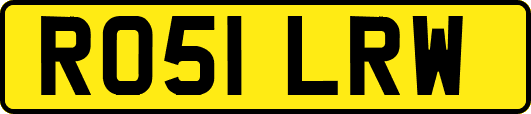 RO51 LRW